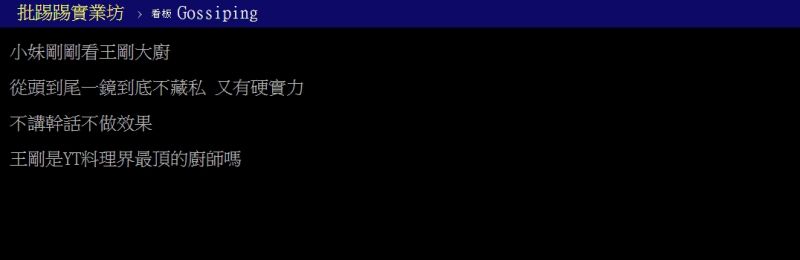 批踢踢實業坊 › 看板 Gossiping

小妹剛剛看王剛大廚

從頭到尾一鏡到底不藏私 又有硬實力

不講幹話不做效果

王剛是YT料理界最頂的廚師嗎